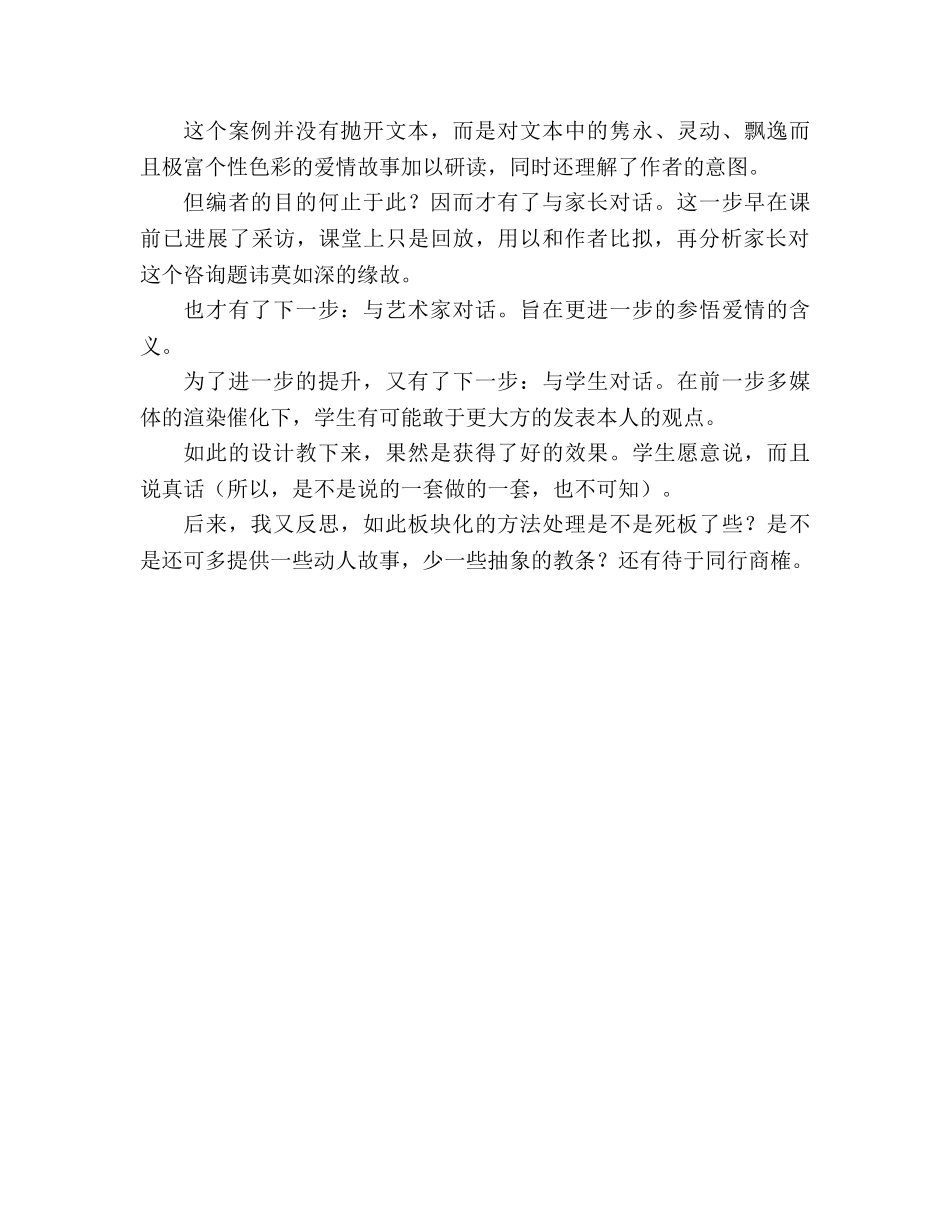 这个案例并没有抛开文本，而是对文本中的隽永、灵动、飘逸而且极富个性色彩的爱情故事加以研读，同时还理解了作者的意图。

但编者的目的何止于此？因而才有了与家长对话。这一步早在课前已进展了采访，课堂上只是回放，用以和作者比拟，再分析家长对这个咨询题讳莫如深的缘故。

也才有了下一步：与艺术家对话。旨在更进一步的参悟爱情的含义。

为了进一步的提升，又有了下一步：与学生对话。在前一步多媒体的渲染催化下，学生有可能敢于更大方的发表本人的观点。

如此的设计教下来，果然是获得了好的效果。学生愿意说，而且说真话（所以，是不是说的一套做的一套，也不可知）。

后来，我又反思，如此板块化的方法处理是不是死板了些？是不是还可多提供一些动人故事，少一些抽象的教条？还有待于同行商榷。